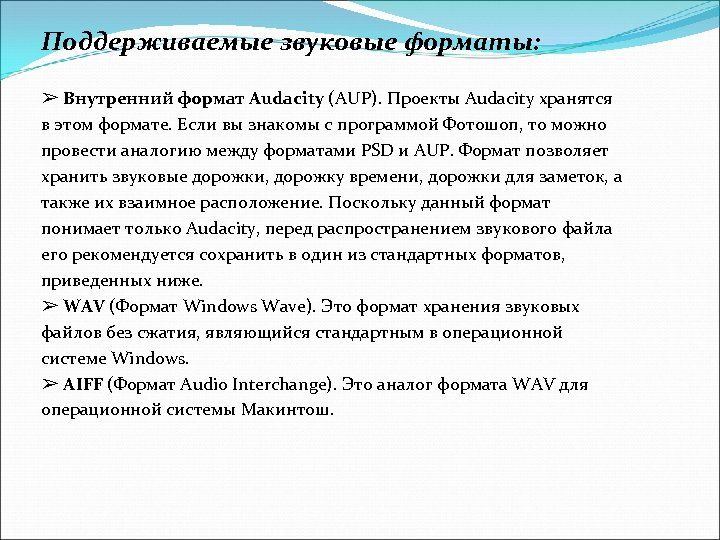 Поддерживаемые звуковые форматы:

➢ Внутренний формат Audacity (AUP). Проекты Audacity хранятся в этом формате. Если вы знакомы с программой Фотошоп, то можно провести аналогию между форматами PSD и AUP. Формат позволяет хранить звуковые дорожки, дорожку времени, дорожки для заметок, а также их взаимное расположение. Поскольку данный формат понимает только Audacity, перед распространением звукового файла его рекомендуется сохранить в один из стандартных форматов, приведенных ниже.
➢ WAV (Формат Windows Wave). Это формат хранения звуковых файлов без сжатия, являющийся стандартным в операционной системе Windows.
➢ AIFF (Формат Audio Interchange). Это аналог формата WAV для операционной системы Макинтош.